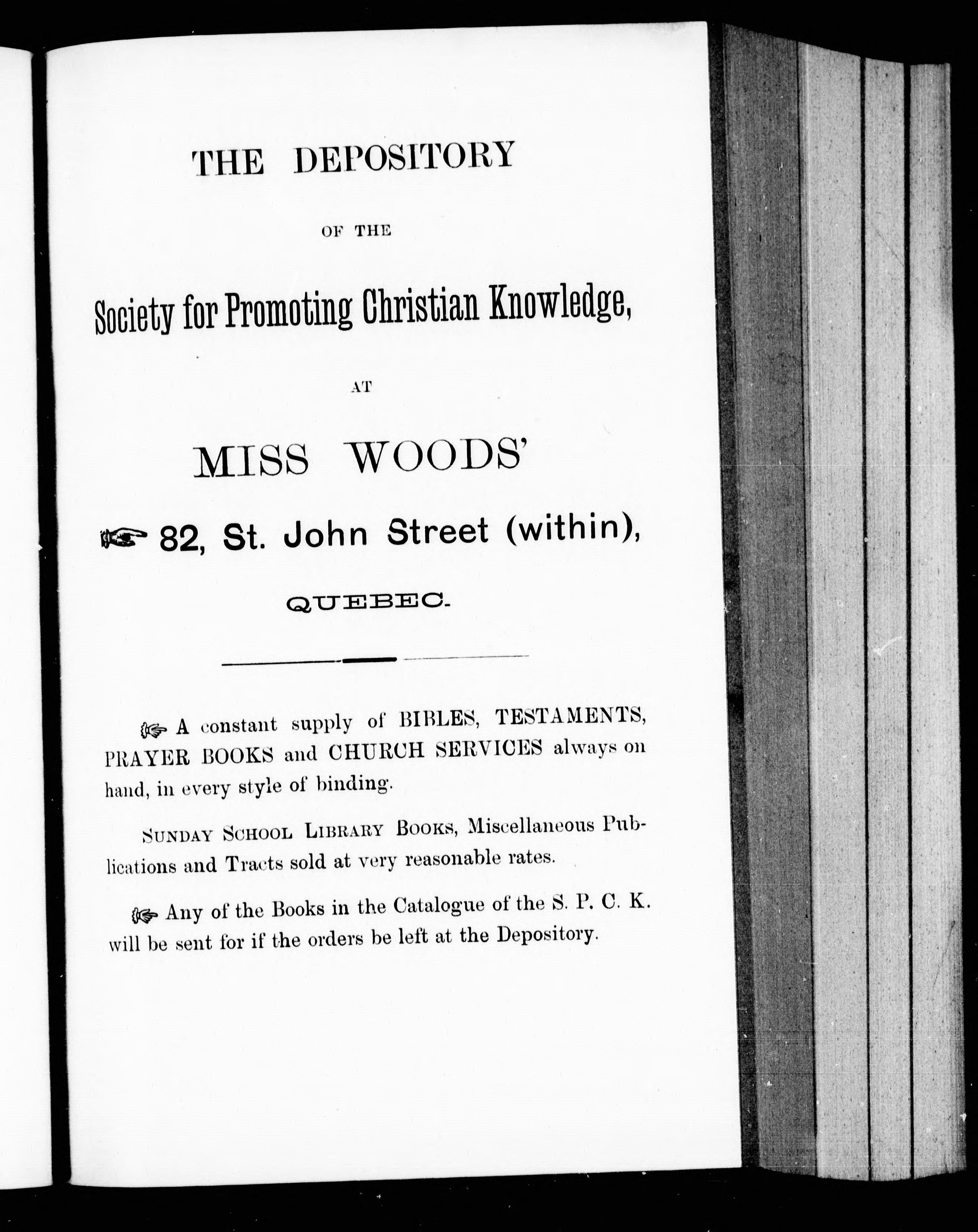 THE DEPOSITORY

OF THE

Society for Promoting Christian Knowledge,

AT

MISS WOODS'

☞ 82, St. John Street (within),

QUEBEC.

☞ A constant supply of BIBLES, TESTAMENTS, PRAYER BOOKS and CHURCH SERVICES always on hand, in every style of binding.

SUNDAY SCHOOL LIBRARY BOOKS, Miscellaneous Publications and Tracts sold at very reasonable rates.

☞ Any of the Books in the Catalogue of the S. P. C. K. will be sent for if the orders be left at the Depository.